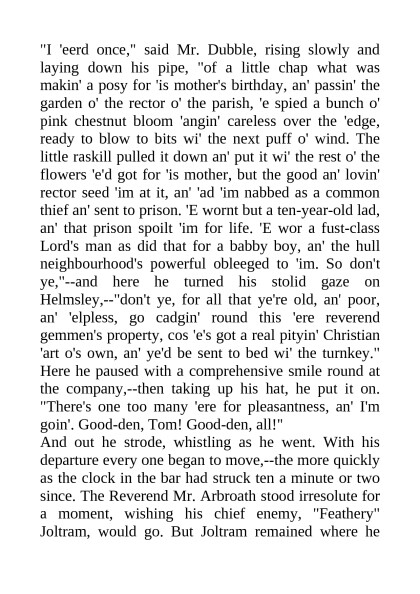 "I 'eerd once," said Mr. Dubble, rising slowly and laying down his pipe, "of a little chap what was makin' a posy for 'is mother's birthday, an' passin' the garden o' the rector o' the parish, 'e spied a bunch o' pink chestnut bloom 'angin' careless over the 'edge, ready to blow to bits wi' the next puff o' wind. The little raskill pulled it down an' put it wi' the rest o' the flowers 'e'd got for 'is mother, but the good an' lovin' rector seed 'im at it, an' 'ad 'im nabbed as a common thief an' sent to prison. 'E wornt but a ten-year-old lad, an' that prison spoilt 'im for life. 'E wor a fust-class Lord's man as did that for a babby boy, an' the hull neighbourhood's powerful obleeged to 'im. So don't ye,"--and here he turned his stolid gaze on Helmsley,--"don't ye, for all that ye're old, an' poor, an' 'elpless, go cadgin' round this 'ere reverend gemmen's property, cos 'e's got a real pityin' Christian 'art o's own, an' ye'd be sent to bed wi' the turnkey." Here he paused with a comprehensive smile round at the company,--then taking up his hat, he put it on. "There's one too many 'ere for pleasantness, an' I'm goin'. Good-den, Tom! Good-den, all!"
And out he strode, whistling as he went. With his departure every one began to move,--the more quickly as the clock in the bar had struck ten a minute or two since. The Reverend Mr. Arbroath stood irresolute for a moment, wishing his chief enemy, "Feathery" Joltram, would go. But Joltram remained where he